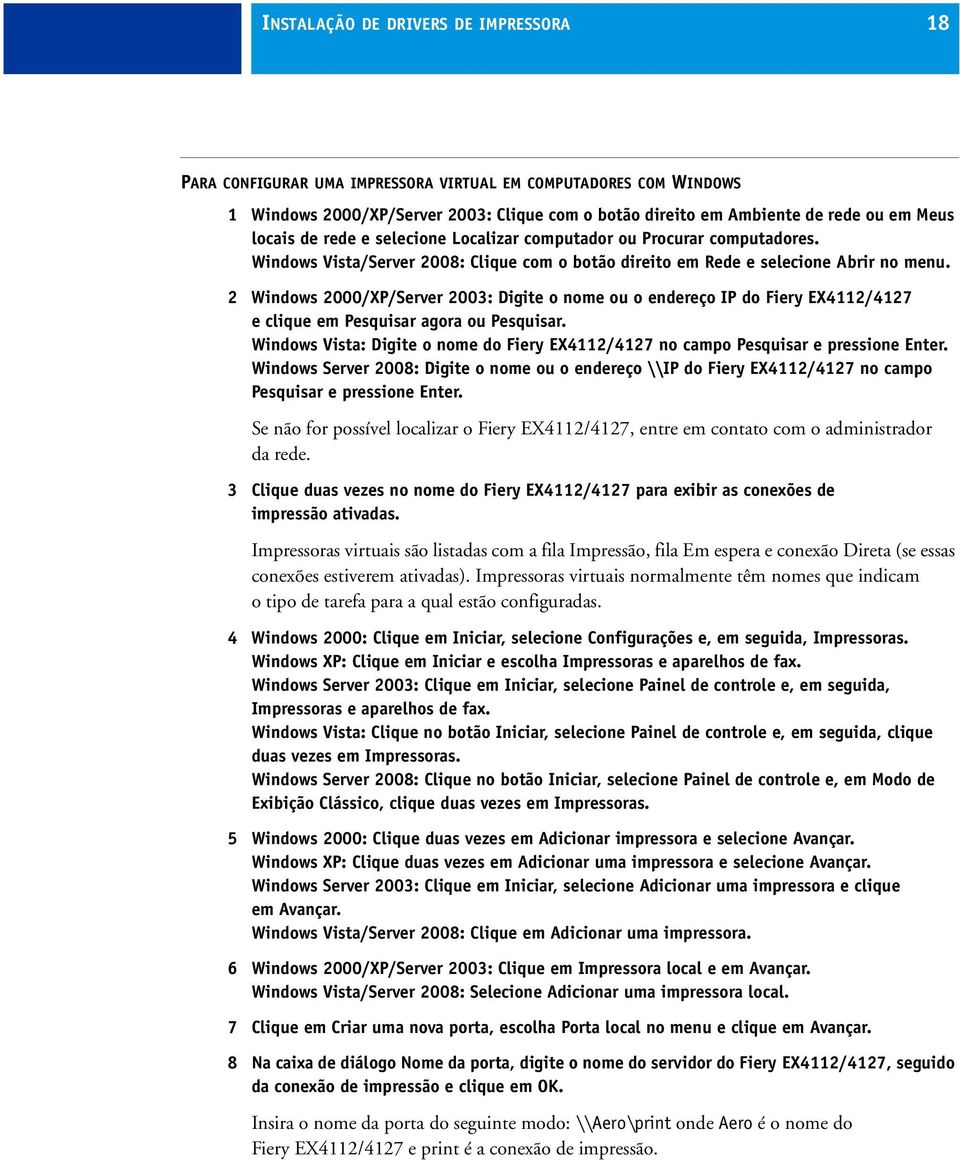 INSTALAÇÃO DE DRIVERS DE IMPRESSORA 18

PARA CONFIGURAR UMA IMPRESSORA VIRTUAL EM COMPUTADORES COM WINDOWS

1 Windows 2000/XP/Server 2003: Clique com o botão direito em Ambiente de rede ou em Meus locais de rede e selecione Localizar computador ou Procurar computadores.
Windows Vista/Server 2008: Clique com o botão direito em Rede e selecione Abrir no menu.

2 Windows 2000/XP/Server 2003: Digite o nome ou o endereço IP do Fiery EX4112/4127 e clique em Pesquisar agora ou Pesquisar.
Windows Vista: Digite o nome do Fiery EX4112/4127 no campo Pesquisar e pressione Enter.
Windows Server 2008: Digite o nome ou o endereço \\IP do Fiery EX4112/4127 no campo Pesquisar e pressione Enter.

Se não for possível localizar o Fiery EX4112/4127, entre em contato com o administrador da rede.

3 Clique duas vezes no nome do Fiery EX4112/4127 para exibir as conexões de impressão ativadas.

Impressoras virtuais são listadas com a fila Impressão, fila Em espera e conexão Direta (se essas conexões estiverem ativadas). Impressoras virtuais normalmente têm nomes que indicam o tipo de tarefa para a qual estão configuradas.

4 Windows 2000: Clique em Iniciar, selecione Configurações e, em seguida, Impressoras.
Windows XP: Clique em Iniciar e escolha Impressoras e aparelhos de fax.
Windows Server 2003: Clique em Iniciar, selecione Painel de controle e, em seguida, Impressoras e aparelhos de fax.
Windows Vista: Clique no botão Iniciar, selecione Painel de controle e, em seguida, clique duas vezes em Impressoras.
Windows Server 2008: Clique no botão Iniciar, selecione Painel de controle e, em Modo de Exibição Clássico, clique duas vezes em Impressoras.

5 Windows 2000: Clique duas vezes em Adicionar impressora e selecione Avançar.
Windows XP: Clique duas vezes em Adicionar uma impressora e selecione Avançar.
Windows Server 2003: Clique em Iniciar, selecione Adicionar uma impressora e clique em Avançar.
Windows Vista/Server 2008: Clique em Adicionar uma impressora.

6 Windows 2000/XP/Server 2003: Clique em Impressora local e em Avançar.
Windows Vista/Server 2008: Selecione Adicionar uma impressora local.

7 Clique em Criar uma nova porta, escolha Porta local no menu e clique em Avançar.

8 Na caixa de diálogo Nome da porta, digite o nome do servidor do Fiery EX4112/4127, seguido da conexão de impressão e clique em OK.

Insira o nome da porta do seguinte modo: \\Aero\print onde Aero é o nome do Fiery EX4112/4127 e print é a conexão de impressão.